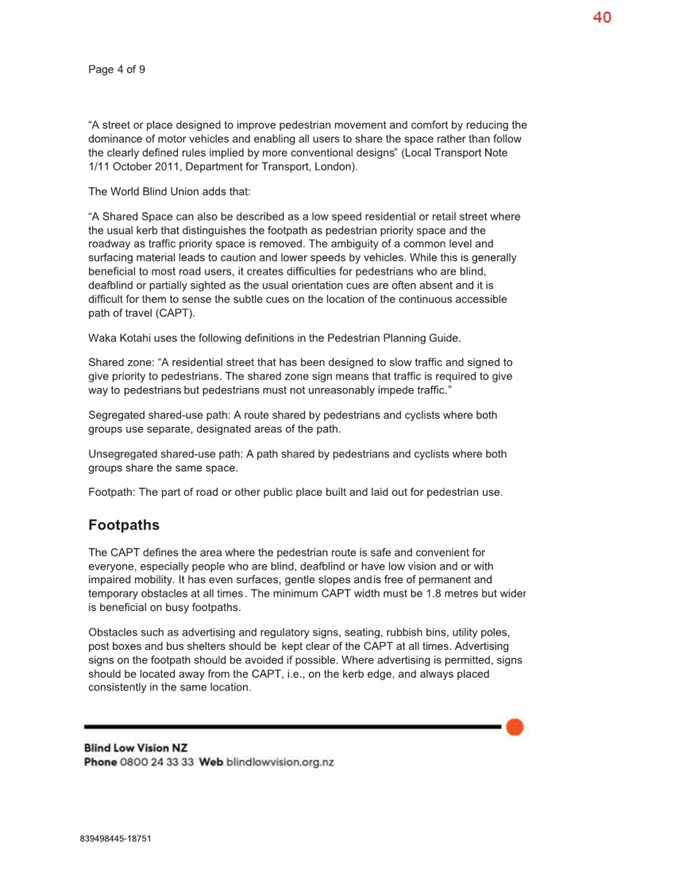 40

Page 4 of 9

“A street or place designed to improve pedestrian movement and comfort by reducing the dominance of motor vehicles and enabling all users to share the space rather than follow the clearly defined rules implied by more conventional designs” (Local Transport Note 1/11 October 2011, Department for Transport, London).

The World Blind Union adds that:

“A Shared Space can also be described as a low speed residential or retail street where the usual kerb that distinguishes the footpath as pedestrian priority space and the roadway as traffic priority space is removed. The ambiguity of a common level and surfacing material leads to caution and lower speeds by vehicles. While this is generally beneficial to most road users, it creates difficulties for pedestrians who are blind, deafblind or partially sighted as the usual orientation cues are often absent and it is difficult for them to sense the subtle cues on the location of the continuous accessible path of travel (CAPT).

Waka Kotahi uses the following definitions in the Pedestrian Planning Guide.

Shared zone: “A residential street that has been designed to slow traffic and signed to give priority to pedestrians. The shared zone sign means that traffic is required to give way to pedestrians but pedestrians must not unreasonably impede traffic.”

Segregated shared-use path: A route shared by pedestrians and cyclists where both groups use separate, designated areas of the path.

Unsegregated shared-use path: A path shared by pedestrians and cyclists where both groups share the same space.

Footpath: The part of road or other public place built and laid out for pedestrian use.

Footpaths

The CAPT defines the area where the pedestrian route is safe and convenient for everyone, especially people who are blind, deafblind or have low vision and or with impaired mobility. It has even surfaces, gentle slopes andis free of permanent and temporary obstacles at all times. The minimum CAPT width must be 1.8 metres but wider is beneficial on busy footpaths.

Obstacles such as advertising and regulatory signs, seating, rubbish bins, utility poles, post boxes and bus shelters should be kept clear of the CAPT at all times. Advertising signs on the footpath should be avoided if possible. Where advertising is permitted, signs should be located away from the CAPT, i.e., on the kerb edge, and always placed consistently in the same location.

Blind Low Vision NZ
Phone 0800 24 33 33 Web blindlowvision.org.nz

839498445-18751